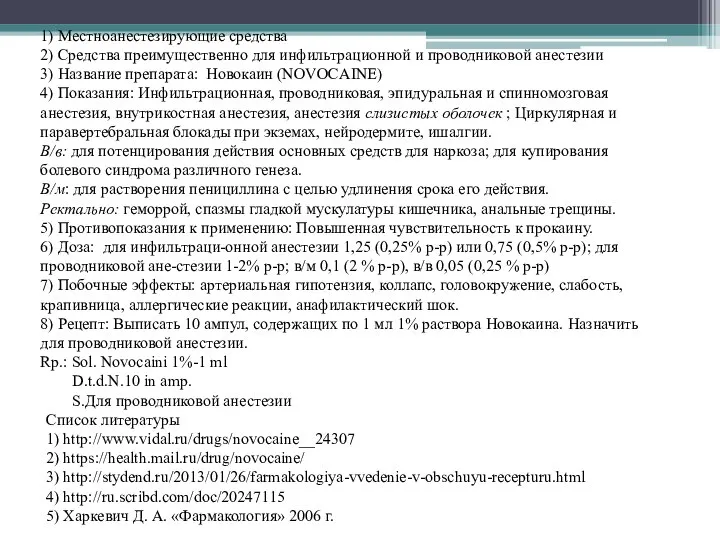 1) Местноанестезирующие средства
2) Средства преимущественно для инфильтрационной и проводниковой анестезии
3) Название препарата: Новокаин (NOVOCAINE)
4) Показания: Инфильтрационная, проводниковая, эпидуральная и спинномозговая анестезия, внутрикостная анестезия, анестезия слизистых оболочек ; Циркулярная и паравертебральная блокады при экземах, нейродермите, ишалгии.
В/в: для потенцирования действия основных средств для наркоза; для купирования болевого синдрома различного генеза.
В/м: для растворения пенициллина с целью удлинения срока его действия.
Ректально: геморрой, спазмы гладкой мускулатуры кишечника, анальные трещины.
5) Противопоказания к применению: Повышенная чувствительность к прокаину.
6) Доза: для инфильтраци-онной анестезии 1,25 (0,25% р-р) или 0,75 (0,5% р-р); для проводниковой ане-стезии 1-2% р-р; в/м 0,1 (2 % р-р), в/в 0,05 (0,25 % р-р)
7) Побочные эффекты: артериальная гипотензия, коллапс, головокружение, слабость, крапивница, аллергические реакции, анафилактический шок.
8) Рецепт: Выписать 10 ампул, содержащих по 1 мл 1% раствора Новокаина. Назначить для проводниковой анестезии.
Rp.: Sol. Novocaini 1%-1 ml
D.t.d.N.10 in amp.
S.Для проводниковой анестезии
Список литературы
1) http://www.vidal.ru/drugs/novocaine__24307
2) https://health.mail.ru/drug/novocaine/
3) http://stydend.ru/2013/01/26/farmakologiya-vvedenie-v-obschuyu-recepturu.html
4) http://ru.scribd.com/doc/20247115
5) Харкевич Д. А. «Фармакология» 2006 г.